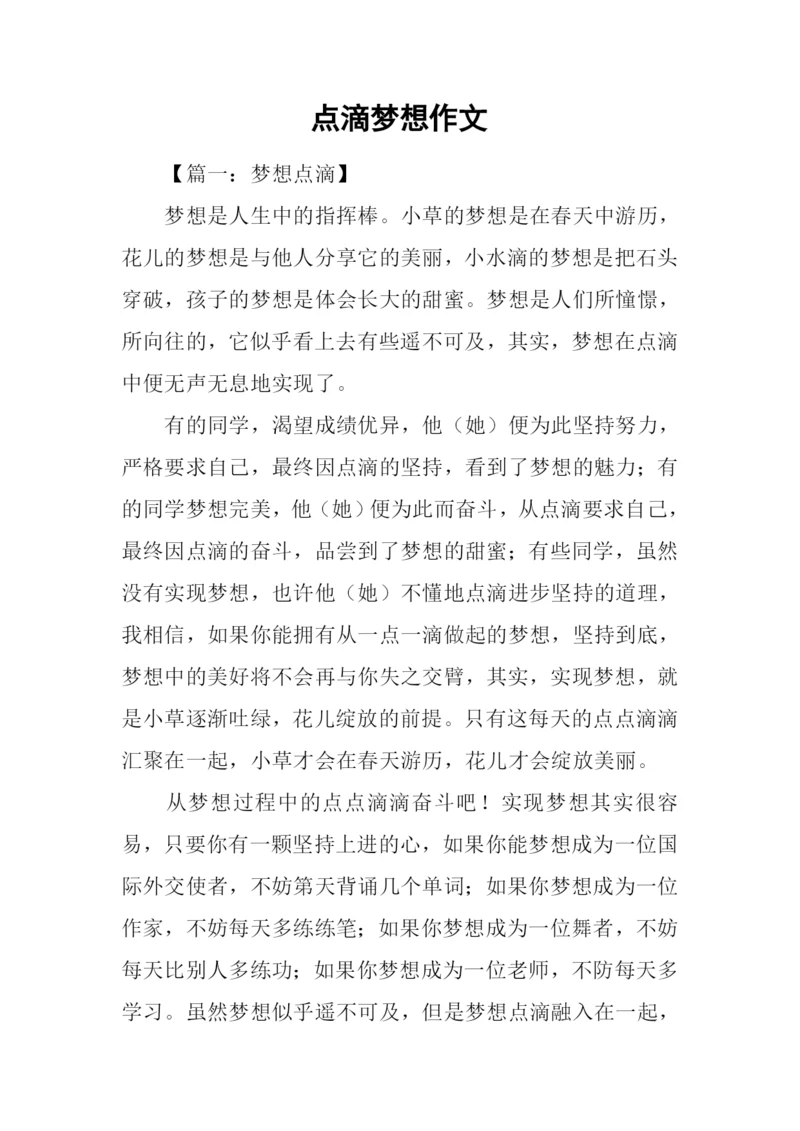 点滴梦想作文

【篇一：梦想点滴】

梦想是人生中的指挥棒。小草的梦想是在春天中游历，花儿的梦想是与他人分享它的美丽，小水滴的梦想是把石头穿破，孩子的梦想是体会长大的甜蜜。梦想是人们所憧憬，所向往的，它似乎看上去有些遥不可及，其实，梦想在点滴中便无声无息地实现了。

有的同学，渴望成绩优异，他（她）便为此坚持努力，严格要求自己，最终因点滴的坚持，看到了梦想的魅力；有的同学梦想完美，他（她）便为此而奋斗，从点滴要求自己，最终因点滴的奋斗，品尝到了梦想的甜蜜；有些同学，虽然没有实现梦想，也许他（她）不懂地点滴进步坚持的道理，我相信，如果你能拥有从一点一滴做起的梦想，坚持到底，梦想中的美好将不会再与你失之交臂，其实，实现梦想，就是小草逐渐吐绿，花儿绽放的前提。只有这每天的点点滴滴汇聚在一起，小草才会在春天游历，花儿才会绽放美丽。

从梦想过程中的点点滴滴奋斗吧！实现梦想其实很容易，只要你有一颗坚持上进的心，如果你能梦想成为一位国际外交使者，不妨第天背诵几个单词；如果你梦想成为一位作家，不妨每天多练练笔；如果你梦想成为一位舞者，不妨每天比别人多练功；如果你梦想成为一位老师，不防每天多学习。虽然梦想似乎遥不可及，但是梦想点滴融入在一起，